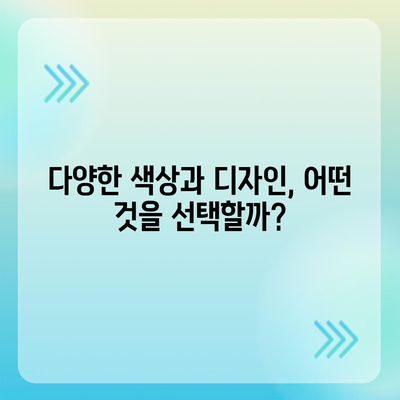 다양한 색상과 디자인, 어떤 것을 선택할까?